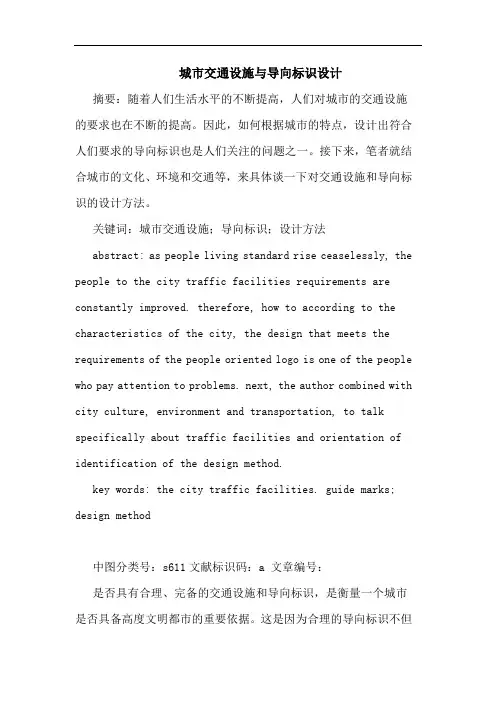 城市交通设施与导向标识设计

摘要：随着人们生活水平的不断提高，人们对城市的交通设施的要求也在不断的提高。因此，如何根据城市的特点，设计出符合人们要求的导向标识也是人们关注的问题之一。接下来，笔者就结合城市的文化、环境和交通等，来具体谈一下对交通设施和导向标识的设计方法。

关键词：城市交通设施；导向标识；设计方法

abstract: as people living standard rise ceaselessly, the people to the city traffic facilities requirements are constantly improved. therefore, how to according to the characteristics of the city, the design that meets the requirements of the people oriented logo is one of the people who pay attention to problems. next, the author combined with city culture, environment and transportation, to talk specifically about traffic facilities and orientation of identification of the design method.

key words: the city traffic facilities. guide marks; design method

中图分类号：s611 文献标识码：a 文章编号：

是否具有合理、完备的交通设施和导向标识，是衡量一个城市是否具备高度文明都市的重要依据。这是因为合理的导向标识不但